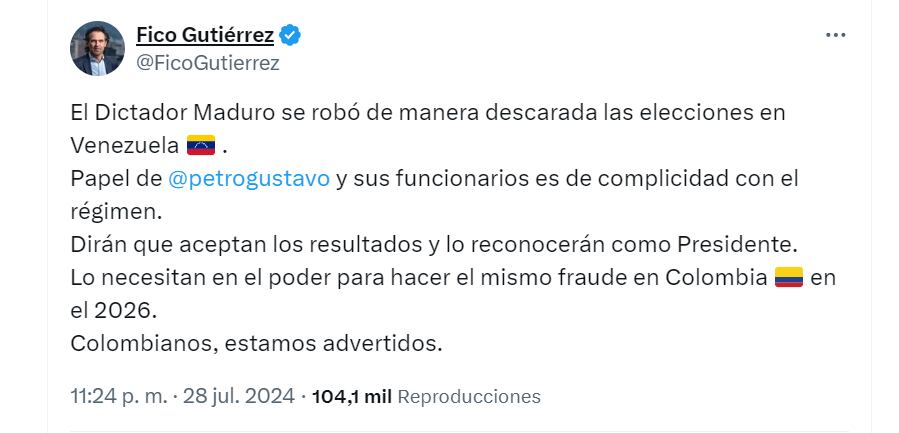 Fico Gutiérrez
@FicoGutierrez

El Dictador Maduro se robó de manera descarada las elecciones en Venezuela 🇻🇪 .
Papel de @petrogustavo y sus funcionarios es de complicidad con el régimen.
Dirán que aceptan los resultados y lo reconocerán como Presidente.
Lo necesitan en el poder para hacer el mismo fraude en Colombia 🇨🇴 en el 2026.
Colombianos, estamos advertidos.

11:24 p. m. · 28 jul. 2024 · 104,1 mil Reproducciones